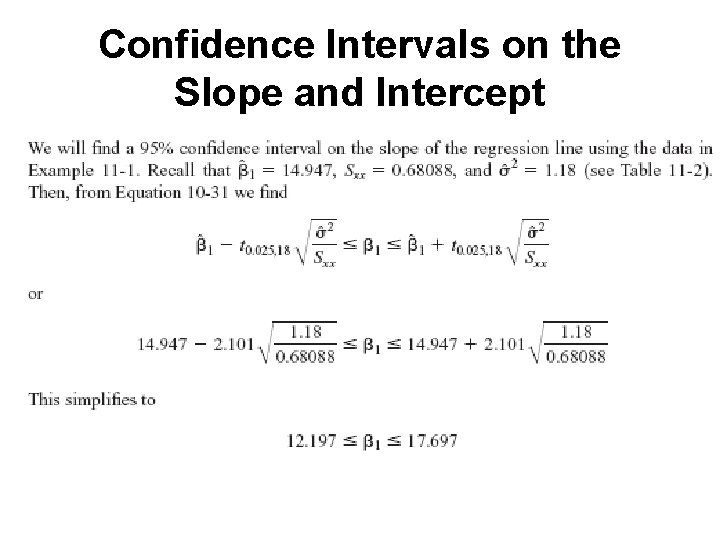 Confidence Intervals on the Slope and Intercept

We will find a 95% confidence interval on the slope of the regression line using the data in Example 11-1. Recall that $\hat{\beta}_1 = 14.947$, $S_{xx} = 0.68088$, and $\hat{\sigma}^2 = 1.18$ (see Table 11-2). Then, from Equation 10-31 we find

$\hat{\beta}_1 - t_{0.025,18}\sqrt{\frac{\hat{\sigma}^2}{S_{xx}}} \leq \beta_1 \leq \hat{\beta}_1 + t_{0.025,18}\sqrt{\frac{\hat{\sigma}^2}{S_{xx}}}$

or

$14.947 - 2.101\sqrt{\frac{1.18}{0.68088}} \leq \beta_1 \leq 14.947 + 2.101\sqrt{\frac{1.18}{0.68088}}$

This simplifies to

$12.197 \leq \beta_1 \leq 17.697$